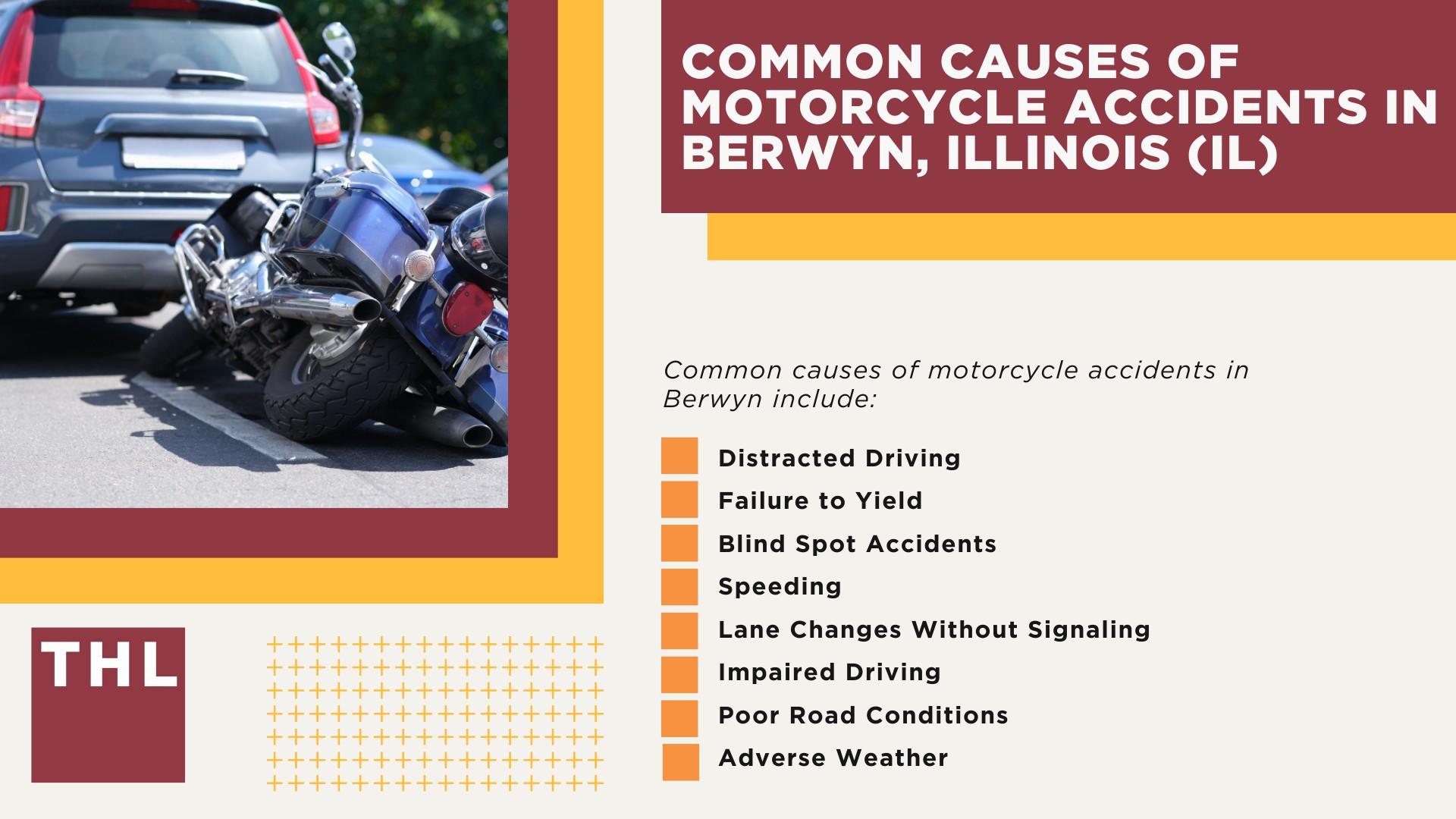 COMMON CAUSES OF MOTORCYCLE ACCIDENTS IN BERWYN, ILLINOIS (IL)

Common causes of motorcycle accidents in Berwyn include:

Distracted Driving
Failure to Yield
Blind Spot Accidents
Speeding
Lane Changes Without Signaling
Impaired Driving
Poor Road Conditions
Adverse Weather

THL